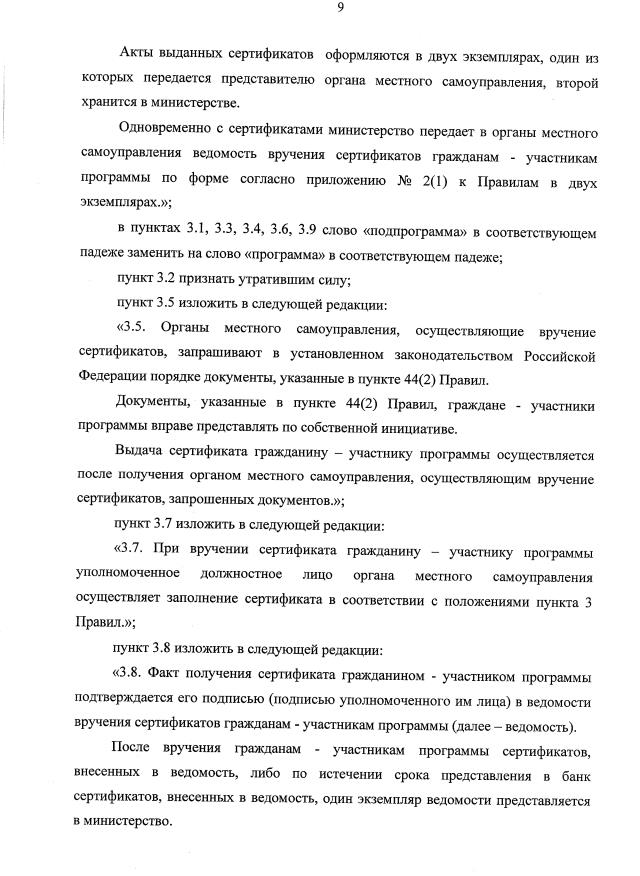 9

Акты выданных сертификатов оформляются в двух экземплярах, один из которых передается представителю органа местного самоуправления, второй хранится в министерстве.

Одновременно с сертификатами министерство передает в органы местного самоуправления ведомость вручения сертификатов гражданам - участникам программы по форме согласно приложению № 2(1) к Правилам в двух экземплярах.»;

в пунктах 3.1, 3.3, 3.4, 3.6, 3.9 слово «подпрограмма» в соответствующем падеже заменить на слово «программа» в соответствующем падеже;

пункт 3.2 признать утратившим силу;

пункт 3.5 изложить в следующей редакции:

«3.5. Органы местного самоуправления, осуществляющие вручение сертификатов, запрашивают в установленном законодательством Российской Федерации порядке документы, указанные в пункте 44(2) Правил.

Документы, указанные в пункте 44(2) Правил, граждане - участники программы вправе представлять по собственной инициативе.

Выдача сертификата гражданину – участнику программы осуществляется после получения органом местного самоуправления, осуществляющим вручение сертификатов, запрошенных документов.»;

пункт 3.7 изложить в следующей редакции:

«3.7. При вручении сертификата гражданину – участнику программы уполномоченное должностное лицо органа местного самоуправления осуществляет заполнение сертификата в соответствии с положениями пункта 3 Правил.»;

пункт 3.8 изложить в следующей редакции:

«3.8. Факт получения сертификата гражданином - участником программы подтверждается его подписью (подписью уполномоченного им лица) в ведомости вручения сертификатов гражданам - участникам программы (далее – ведомость).

После вручения гражданам - участникам программы сертификатов, внесенных в ведомость, либо по истечении срока представления в банк сертификатов, внесенных в ведомость, один экземпляр ведомости представляется в министерство.